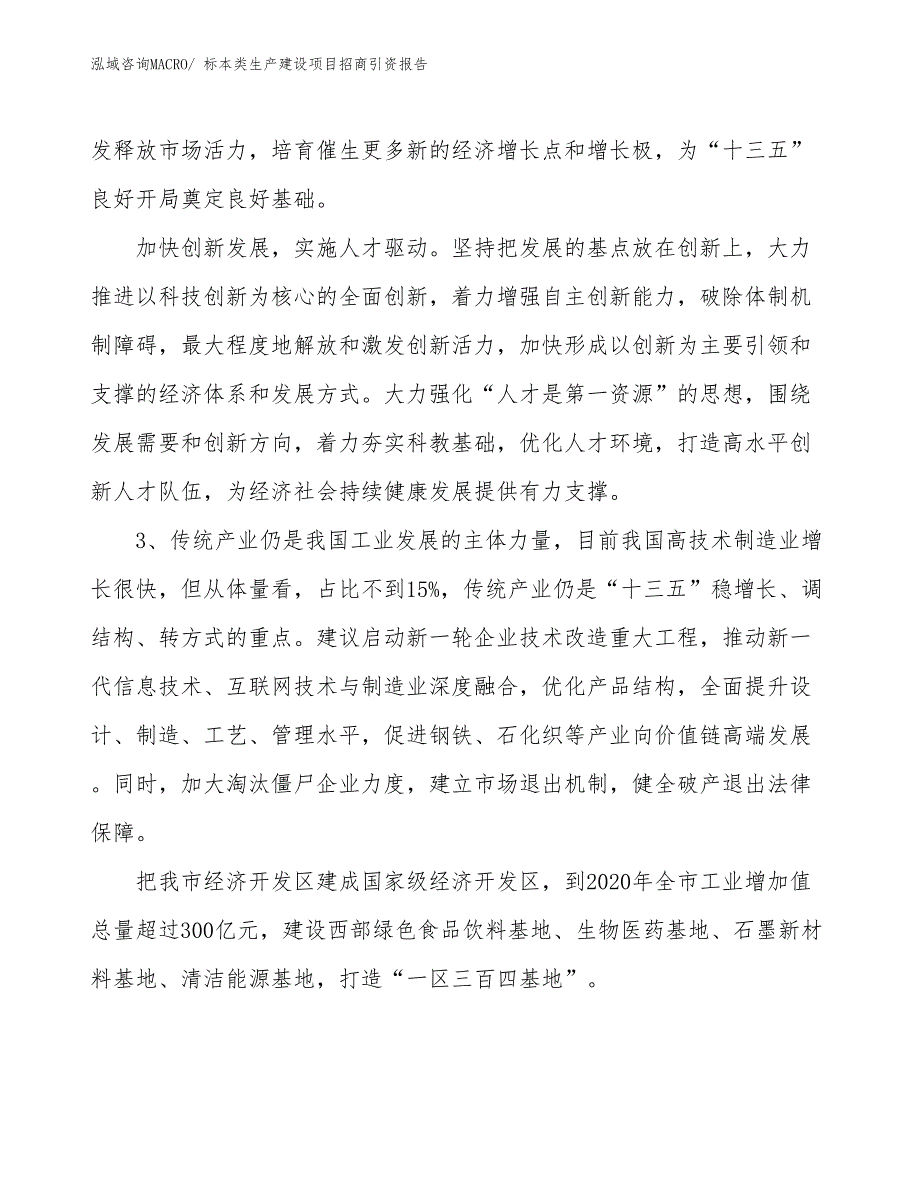 泓域咨询MACRO/ 标本类生产建设项目招商引资报告

发释放市场活力，培育催生更多新的经济增长点和增长极，为“十三五”良好开局奠定良好基础。

加快创新发展，实施人才驱动。坚持把发展的基点放在创新上，大力推进以科技创新为核心的全面创新，着力增强自主创新能力，破除体制机制障碍，最大程度地解放和激发创新活力，加快形成以创新为主要引领和支撑的经济体系和发展方式。大力强化“人才是第一资源”的思想，围绕发展需要和创新方向，着力夯实科教基础，优化人才环境，打造高水平创新人才队伍，为经济社会持续健康发展提供有力支撑。

3、传统产业仍是我国工业发展的主体力量，目前我国高技术制造业增长很快，但从体量看，占比不到15%，传统产业仍是“十三五”稳增长、调结构、转方式的重点。建议启动新一轮企业技术改造重大工程，推动新一代信息技术、互联网技术与制造业深度融合，优化产品结构，全面提升设计、制造、工艺、管理水平，促进钢铁、石化织等产业向价值链高端发展。同时，加大淘汰僵尸企业力度，建立市场退出机制，健全破产退出法律保障。

把我市经济开发区建成国家级经济开发区，到2020年全市工业增加值总量超过300亿元，建设西部绿色食品饮料基地、生物医药基地、石墨新材料基地、清洁能源基地，打造“一区三百四基地”。